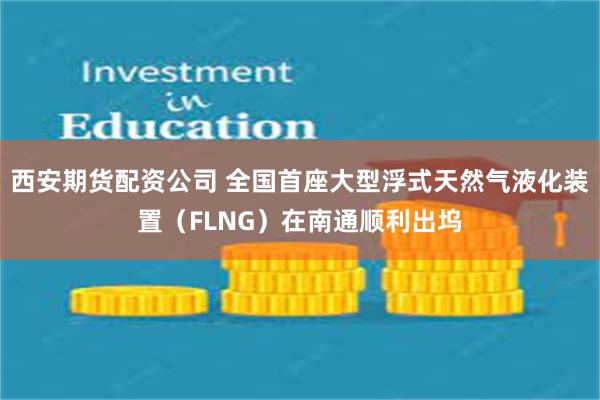 Investment
in
Education

西安期货配资公司 全国首座大型浮式天然气液化装置（FLNG）在南通顺利出坞